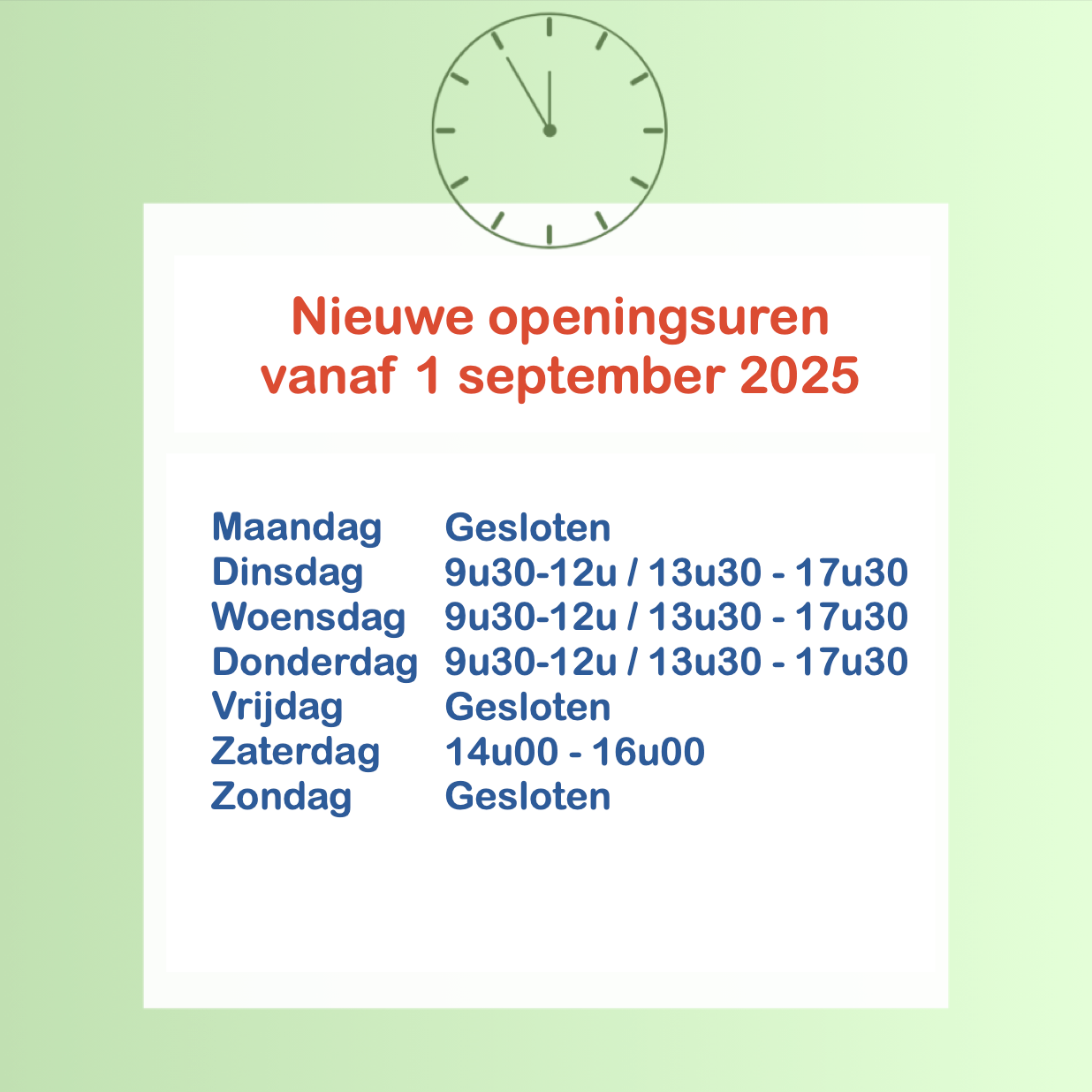 Nieuwe openingsuren
vanaf 1 september 2025

Maandag Gesloten
Dinsdag 9u30-12u / 13u30 - 17u30
Woensdag 9u30-12u / 13u30 - 17u30
Donderdag 9u30-12u / 13u30 - 17u30
Vrijdag Gesloten
Zaterdag 14u00 - 16u00
Zondag Gesloten